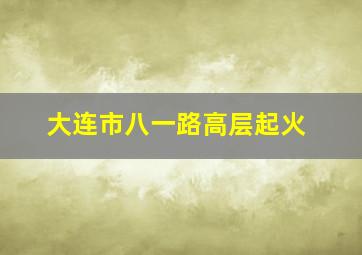 大连市八一路高层起火